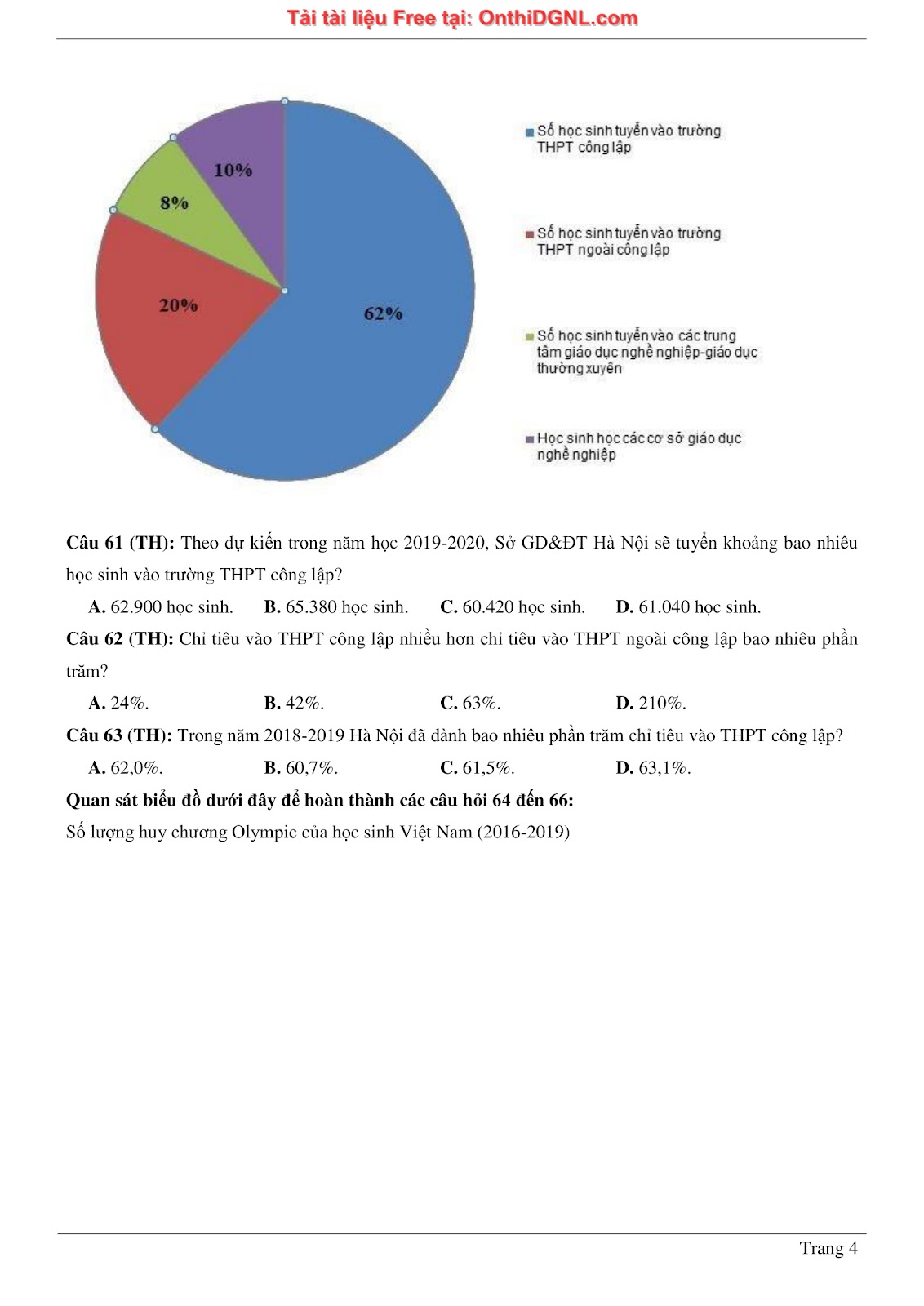 Tải tài liệu Free tại: OnthiDGNL.com

10%

8%

20%

62%

Số học sinh tuyển vào trường THPT công lập

Số học sinh tuyển vào trường THPT ngoài công lập

Số học sinh tuyển vào các trung tâm giáo dục nghề nghiệp-giáo dục thường xuyên

Học sinh học các cơ sở giáo dục nghề nghiệp

**Câu 61 (TH):** Theo dự kiến trong năm học 2019-2020, Sở GD&ĐT Hà Nội sẽ tuyển khoảng bao nhiêu học sinh vào trường THPT công lập?

**A.** 62.900 học sinh. **B.** 65.380 học sinh. **C.** 60.420 học sinh. **D.** 61.040 học sinh.

**Câu 62 (TH):** Chỉ tiêu vào THPT công lập nhiều hơn chỉ tiêu vào THPT ngoài công lập bao nhiêu phần trăm?

**A.** 24%. **B.** 42%. **C.** 63%. **D.** 210%.

**Câu 63 (TH):** Trong năm 2018-2019 Hà Nội đã dành bao nhiêu phần trăm chỉ tiêu vào THPT công lập?

**A.** 62,0%. **B.** 60,7%. **C.** 61,5%. **D.** 63,1%.

**Quan sát biểu đồ dưới đây để hoàn thành các câu hỏi 64 đến 66:**

Số lượng huy chương Olympic của học sinh Việt Nam (2016-2019)

Trang 4